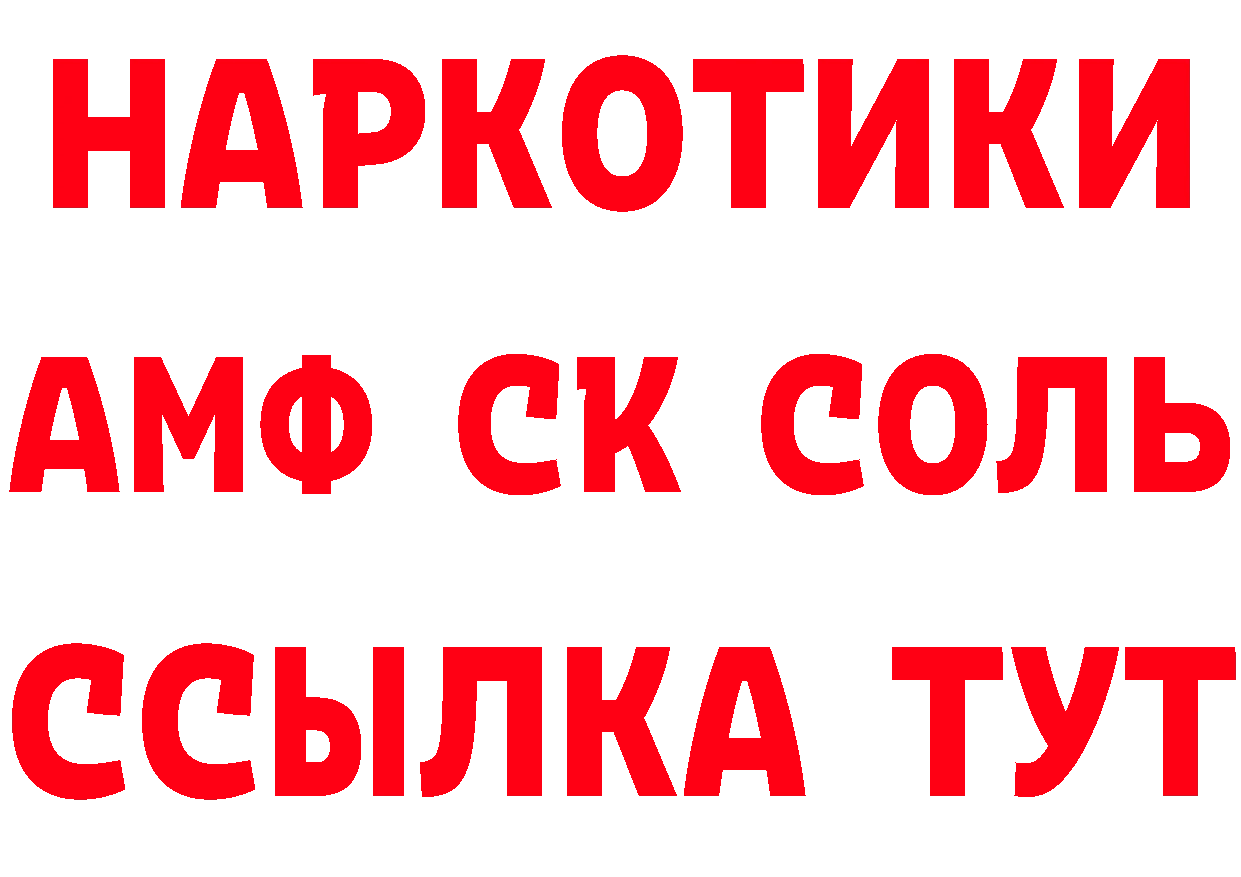 НАРКОТИКИ

АМФ СК СОЛЬ

ССЫЛКА ТУТ